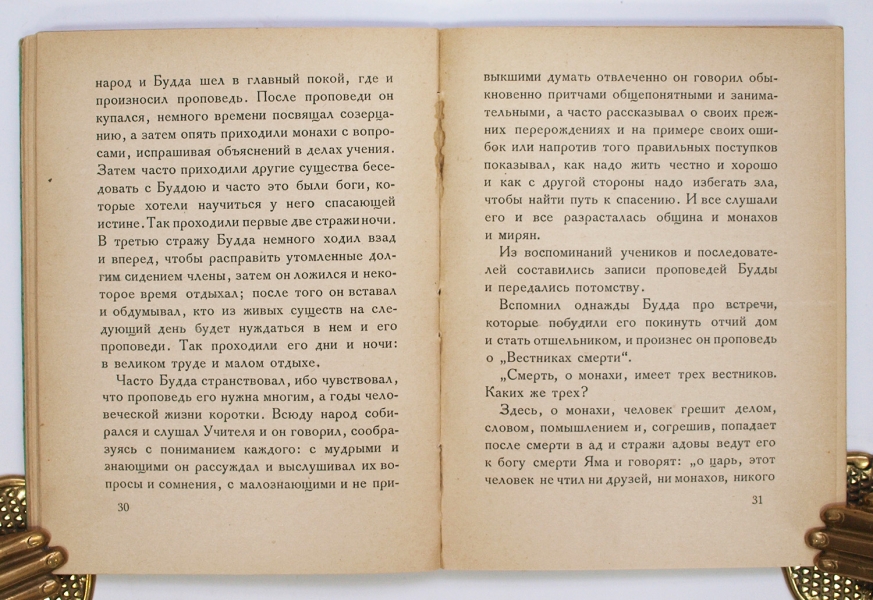 народ и Будда шел в главный покой, где и произносил проповедь. После проповеди он купался, немного времени посвящал созерцанию, а затем опять приходили монахи с вопросами, испрашивая объяснений в делах учения. Затем часто приходили другие существа беседовать с Буддою и часто это были боги, которые хотели научиться у него спасающей истине. Так проходили первые две стражи ночи. В третью стражу Будда немного ходил взад и вперед, чтобы расправить утомленные долгим сидением члены, затем он ложился и некоторое время отдыхал; после того он вставал и обдумывал, кто из живых существ на следующий день будет нуждаться в нем и его проповеди. Так проходили его дни и ночи: в великом труде и малом отдыхе.

Часто Будда странствовал, ибо чувствовал, что проповедь его нужна многим, а годы человеческой жизни коротки. Всюду народ собирался и слушал Учителя и он говорил, сообразуясь с пониманием каждого: с мудрыми и знающими он рассуждал и выслушивал их вопросы и сомнения, с малознающими и не при-

30

выкшими думать отвлеченно он говорил обыкновенно притчами общепонятными и занимательными, а часто рассказывал о своих прежних перерождениях и на примере своих ошибок или напротив того правильных поступков показывал, как надо жить честно и хорошо и как с другой стороны надо избегать зла, чтобы найти путь к спасению. И все слушали его и все разрасталась община и монахов и мирян.

Из воспоминаний учеников и последователей составились записи проповедей Будды и передались потомству.

Вспомнил однажды Будда про встречи, которые побудили его покинуть отчий дом и стать отшельником, и произнес он проповедь о „Вестниках смерти“.

„Смерть, о монахи, имеет трех вестников. Каких же трех?

Здесь, о монахи, человек грешит делом, словом, помышлением и, согрешив, попадает после смерти в ад и стражи адовы ведут его к богу смерти Яма и говорят: „о царь, этот человек не чтил ни друзей, ни монахов, никого

31